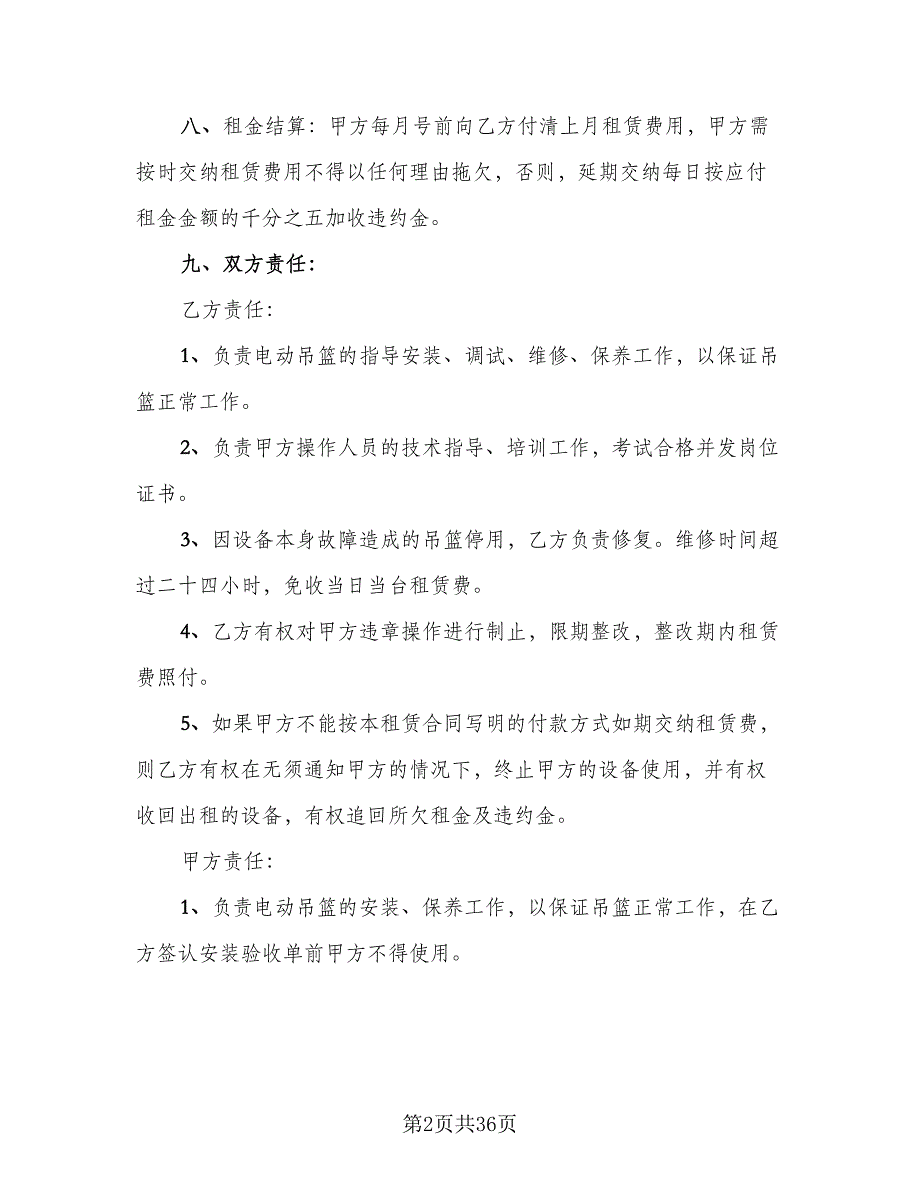 八、租金结算：甲方每月号前向乙方付清上月租赁费用，甲方需按时交纳租赁费用不得以任何理由拖欠，否则，延期交纳每日按应付租金金额的千分之五加收违约金。

九、双方责任：

乙方责任：

1、负责电动吊篮的指导安装、调试、维修、保养工作，以保证吊篮正常工作。

2、负责甲方操作人员的技术指导、培训工作，考试合格并发岗位证书。

3、因设备本身故障造成的吊篮停用，乙方负责修复。维修时间超过二十四小时，免收当日当台租赁费。

4、乙方有权对甲方违章操作进行制止，限期整改，整改期内租赁费照付。

5、如果甲方不能按本租赁合同写明的付款方式如期交纳租赁费，则乙方有权在无须通知甲方的情况下，终止甲方的设备使用，并有权收回出租的设备，有权追回所欠租金及违约金。

甲方责任：

1、负责电动吊篮的安装、保养工作，以保证吊篮正常工作，在乙方签认安装验收单前甲方不得使用。

第2页共36页